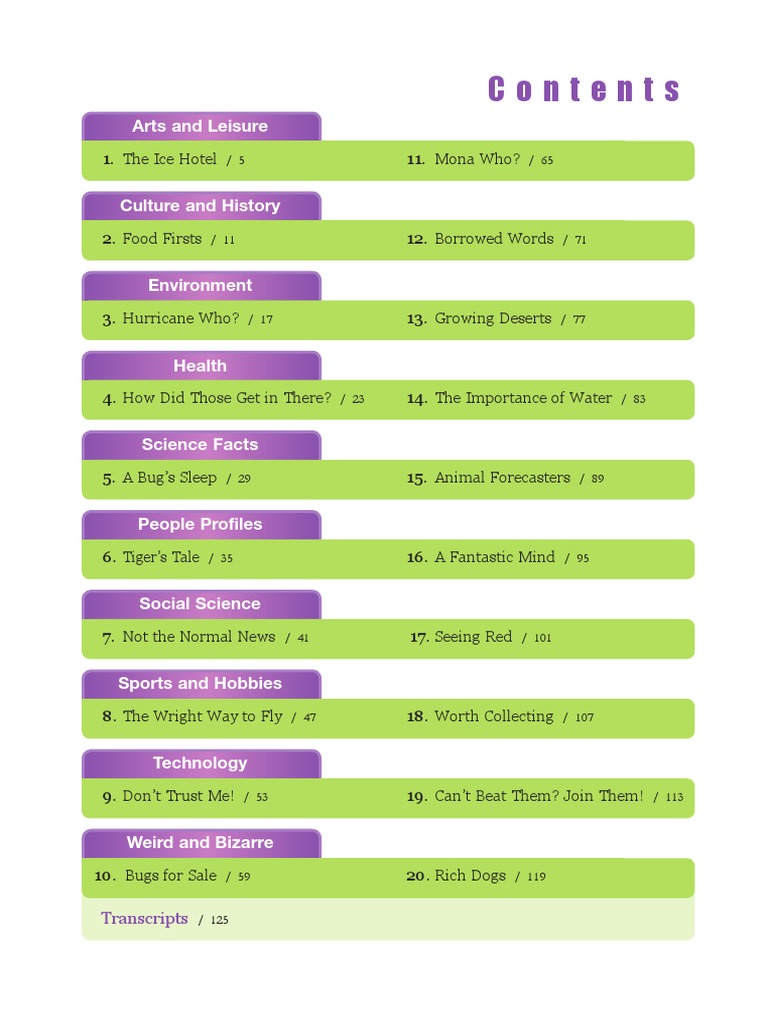 Contents

Arts and Leisure

1. The Ice Hotel / 5

11. Mona Who? / 65

Culture and History

2. Food Firsts / 11

12. Borrowed Words / 71

Environment

3. Hurricane Who? / 17

13. Growing Deserts / 77

Health

4. How Did Those Get in There? / 23

14. The Importance of Water / 83

Science Facts

5. A Bug's Sleep / 29

15. Animal Forecasters / 89

People Profiles

6. Tiger's Tale / 35

16. A Fantastic Mind / 95

Social Science

7. Not the Normal News / 41

17. Seeing Red / 101

Sports and Hobbies

8. The Wright Way to Fly / 47

18. Worth Collecting / 107

Technology

9. Don't Trust Me! / 53

19. Can't Beat Them? Join Them! / 113

Weird and Bizarre

10. Bugs for Sale / 59

20. Rich Dogs / 119

Transcripts / 125